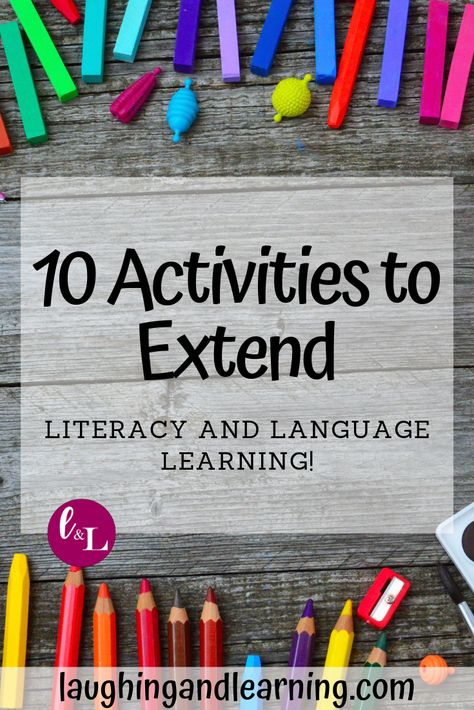 10 Activities to Extend

LITERACY AND LANGUAGE LEARNING!

ℓ&L

laughingandlearning.com